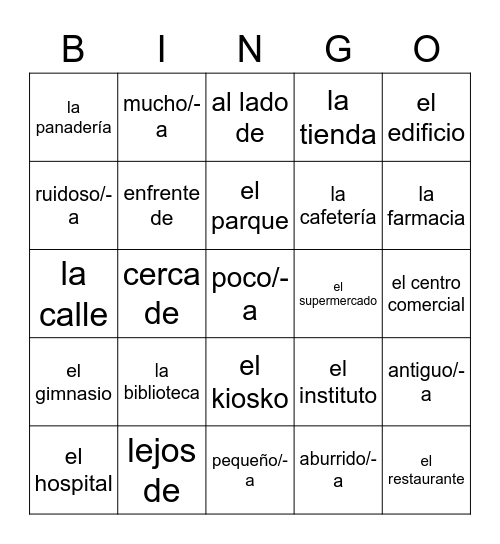 | B | I | N | G | O |
|---|---|---|---|---|
| la panadería | mucho/-a | al lado de | la tienda | el edificio |
| ruidoso/-a | enfrente de | el parque | la cafetería | la farmacia |
| la calle | cerca de | poco/-a | el supermercado | el centro comercial |
| el gimnasio | la biblioteca | el kiosko | el instituto | antiguo/-a |
| el hospital | lejos de | pequeño/-a | aburrido/-a | el restaurante |